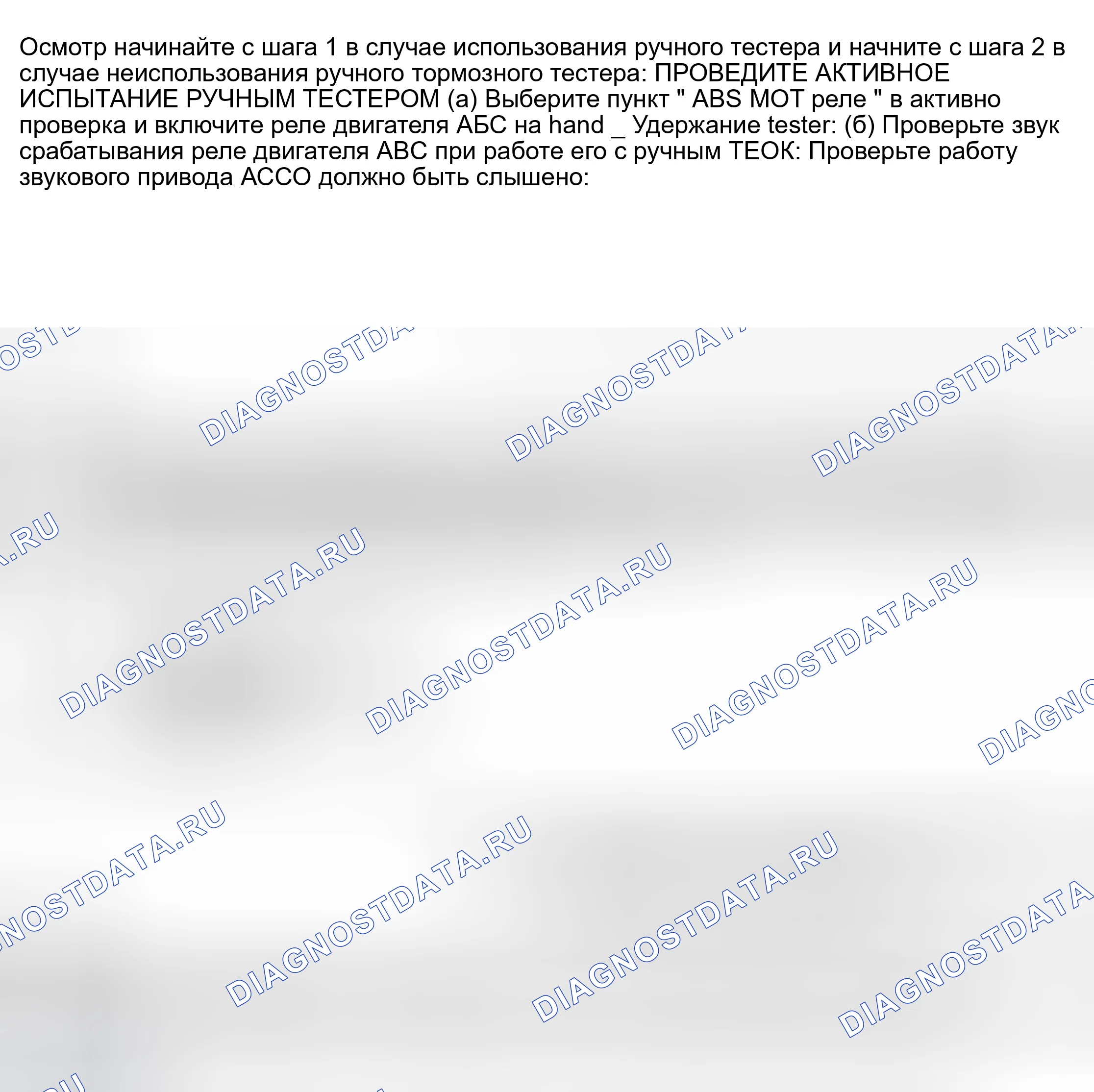 Осмотр начинайте с шага 1 в случае использования ручного тестера и начните с шага 2 в случае неиспользования ручного тормозного тестера: ПРОВЕДИТЕ АКТИВНОЕ ИСПЫТАНИЕ РУЧНЫМ ТЕСТЕРОМ (а) Выберите пункт " ABS MOT реле " в активно проверка и включите реле двигателя АБС на hand _ Удержание tester: (б) Проверьте звук срабатывания реле двигателя АВС при работе его с ручным ТЕОК: Проверьте работу звукового привода АССО должно быть слышено:

DIAGNOSTDATA.RU